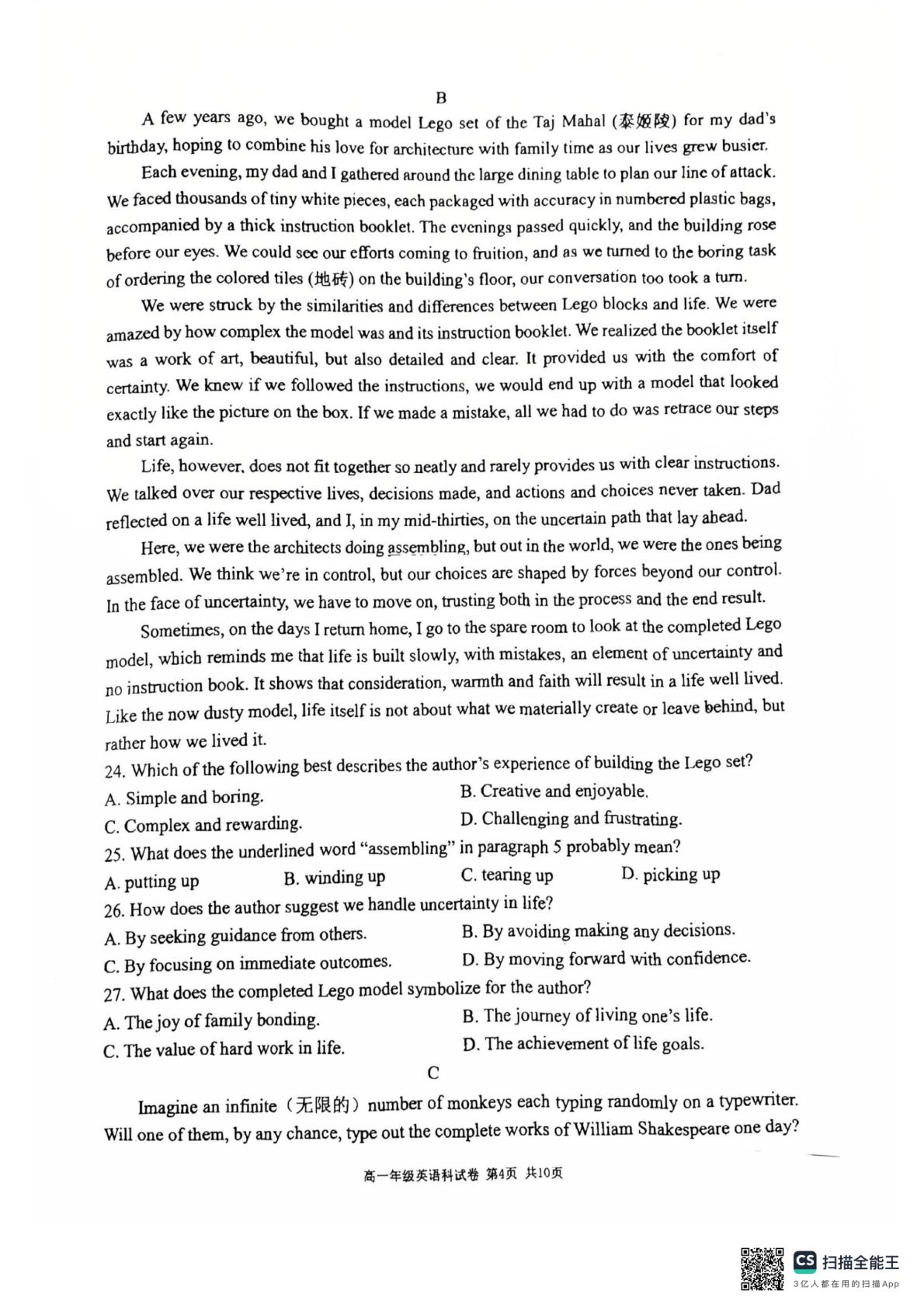 B

A few years ago, we bought a model Lego set of the Taj Mahal (泰姬陵) for my dad's birthday, hoping to combine his love for architecture with family time as our lives grew busier.

Each evening, my dad and I gathered around the large dining table to plan our line of attack. We faced thousands of tiny white pieces, each packaged with accuracy in numbered plastic bags, accompanied by a thick instruction booklet. The evenings passed quickly, and the building rose before our eyes. We could see our efforts coming to fruition, and as we turned to the boring task of ordering the colored tiles (地砖) on the building's floor, our conversation too took a turn.

We were struck by the similarities and differences between Lego blocks and life. We were amazed by how complex the model was and its instruction booklet. We realized the booklet itself was a work of art, beautiful, but also detailed and clear. It provided us with the comfort of certainty. We knew if we followed the instructions, we would end up with a model that looked exactly like the picture on the box. If we made a mistake, all we had to do was retrace our steps and start again.

Life, however, does not fit together so neatly and rarely provides us with clear instructions. We talked over our respective lives, decisions made, and actions and choices never taken. Dad reflected on a life well lived, and I, in my mid-thirties, on the uncertain path that lay ahead.

Here, we were the architects doing assembling, but out in the world, we were the ones being assembled. We think we're in control, but our choices are shaped by forces beyond our control. In the face of uncertainty, we have to move on, trusting both in the process and the end result.

Sometimes, on the days I return home, I go to the spare room to look at the completed Lego model, which reminds me that life is built slowly, with mistakes, an element of uncertainty and no instruction book. It shows that consideration, warmth and faith will result in a life well lived. Like the now dusty model, life itself is not about what we materially create or leave behind, but rather how we lived it.

24. Which of the following best describes the author's experience of building the Lego set?
A. Simple and boring.
B. Creative and enjoyable.
C. Complex and rewarding.
D. Challenging and frustrating.
25. What does the underlined word "assembling" in paragraph 5 probably mean?
A. putting up
B. winding up
C. tearing up
D. picking up
26. How does the author suggest we handle uncertainty in life?
A. By seeking guidance from others.
B. By avoiding making any decisions.
C. By focusing on immediate outcomes.
D. By moving forward with confidence.
27. What does the completed Lego model symbolize for the author?
A. The joy of family bonding.
B. The journey of living one's life.
C. The value of hard work in life.
D. The achievement of life goals.

C

Imagine an infinite（无限的）number of monkeys each typing randomly on a typewriter. Will one of them, by any chance, type out the complete works of William Shakespeare one day?

高一年级英语科试卷 第4页 共10页

CS 扫描全能王
3亿人都在用的扫描App